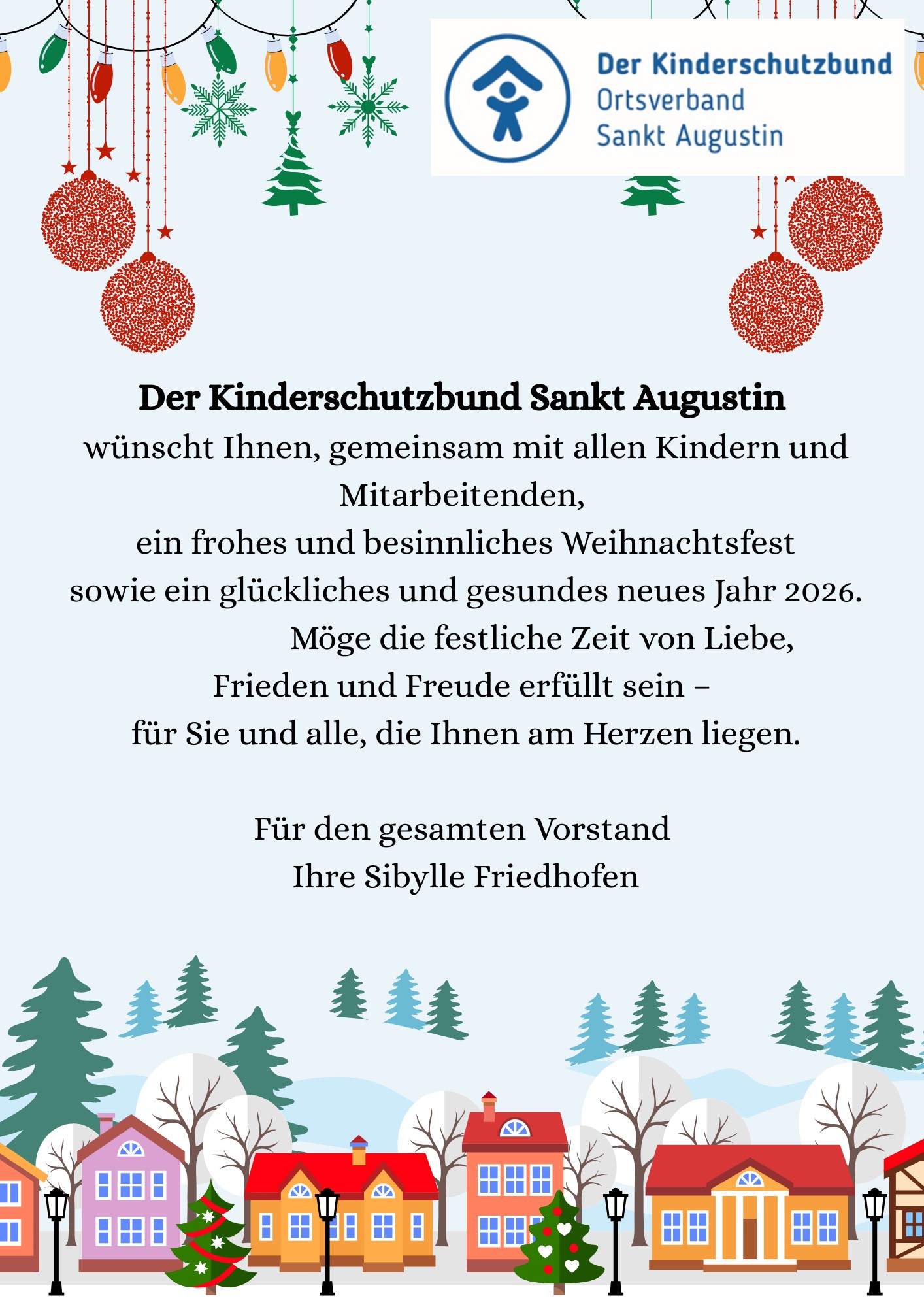 Der Kinderschutzbund
Ortsverband
Sankt Augustin

Der Kinderschutzbund Sankt Augustin
wünscht Ihnen, gemeinsam mit allen Kindern und Mitarbeitenden,
ein frohes und besinnliches Weihnachtsfest
sowie ein glückliches und gesundes neues Jahr 2026.
Möge die festliche Zeit von Liebe,
Frieden und Freude erfüllt sein –
für Sie und alle, die Ihnen am Herzen liegen.

Für den gesamten Vorstand
Ihre Sibylle Friedhofen